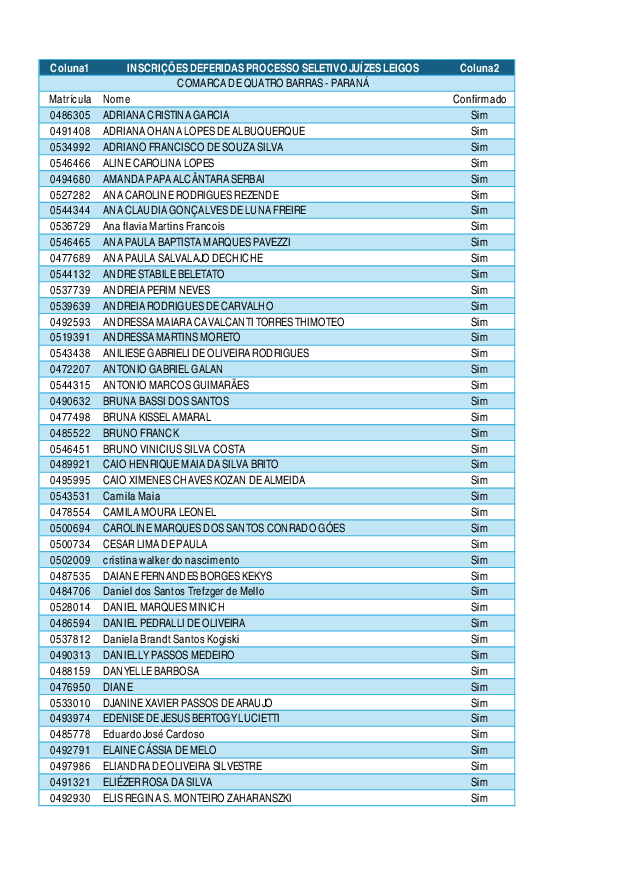 | Coluna1 | INSCRIÇÕES DEFERIDAS PROCESSO SELETIVO JUÍZES LEIGOS | Coluna2 |
|---|---|---|
| | COMARCA DE QUATRO BARRAS - PARANÁ | |
| Matrícula | Nome | Confirmado |
| 0486305 | ADRIANA CRISTINA GARCIA | Sim |
| 0491408 | ADRIANA OHANA LOPES DE ALBUQUERQUE | Sim |
| 0534992 | ADRIANO FRANCISCO DE SOUZA SILVA | Sim |
| 0546466 | ALINE CAROLINA LOPES | Sim |
| 0494680 | AMANDA PAPA ALCÂNTARA SERBAI | Sim |
| 0527282 | ANA CAROLINE RODRIGUES REZENDE | Sim |
| 0544344 | ANA CLAUDIA GONÇALVES DE LUNA FREIRE | Sim |
| 0536729 | Ana flavia Martins Francois | Sim |
| 0546465 | ANA PAULA BAPTISTA MARQUES PAVEZZI | Sim |
| 0477689 | ANA PAULA SALVALAJO DECHICHE | Sim |
| 0544132 | ANDRE STABILE BELETATO | Sim |
| 0537739 | ANDREIA PERIM NEVES | Sim |
| 0539639 | ANDREIA RODRIGUES DE CARVALHO | Sim |
| 0492593 | ANDRESSA MAIARA CAVALCANTI TORRES THIMOTEO | Sim |
| 0519391 | ANDRESSA MARTINS MORETO | Sim |
| 0543438 | ANILIESE GABRIELI DE OLIVEIRA RODRIGUES | Sim |
| 0472207 | ANTONIO GABRIEL GALAN | Sim |
| 0544315 | ANTONIO MARCOS GUIMARÃES | Sim |
| 0490632 | BRUNA BASSI DOS SANTOS | Sim |
| 0477498 | BRUNA KISSEL AMARAL | Sim |
| 0485522 | BRUNO FRANCK | Sim |
| 0546451 | BRUNO VINICIUS SILVA COSTA | Sim |
| 0489921 | CAIO HENRIQUE MAIA DA SILVA BRITO | Sim |
| 0495995 | CAIO XIMENES CHAVES KOZAN DE ALMEIDA | Sim |
| 0543531 | Camila Maia | Sim |
| 0478554 | CAMILA MOURA LEONEL | Sim |
| 0500694 | CAROLINE MARQUES DOS SANTOS CONRADO GÓES | Sim |
| 0500734 | CESAR LIMA DE PAULA | Sim |
| 0502009 | cristina walker do nascimento | Sim |
| 0487535 | DAIANE FERNANDES BORGES KEKYS | Sim |
| 0484706 | Daniel dos Santos Trefzger de Mello | Sim |
| 0528014 | DANIEL MARQUES MINICH | Sim |
| 0486594 | DANIEL PEDRALLI DE OLIVEIRA | Sim |
| 0537812 | Daniela Brandt Santos Kogiski | Sim |
| 0490313 | DANIELLY PASSOS MEDEIRO | Sim |
| 0488159 | DANYELLE BARBOSA | Sim |
| 0476950 | DIANE | Sim |
| 0533010 | DJANINE XAVIER PASSOS DE ARAUJO | Sim |
| 0493974 | EDENISE DE JESUS BERTOGY LUCIETTI | Sim |
| 0485778 | Eduardo José Cardoso | Sim |
| 0492791 | ELAINE CÁSSIA DE MELO | Sim |
| 0497986 | ELIANDRA DE OLIVEIRA SILVESTRE | Sim |
| 0491321 | ELIÉZER ROSA DA SILVA | Sim |
| 0492930 | ELIS REGINA S. MONTEIRO ZAHARANSZKI | Sim |